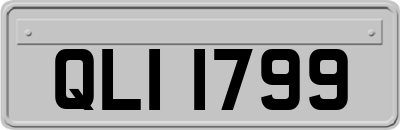 QLI 1799